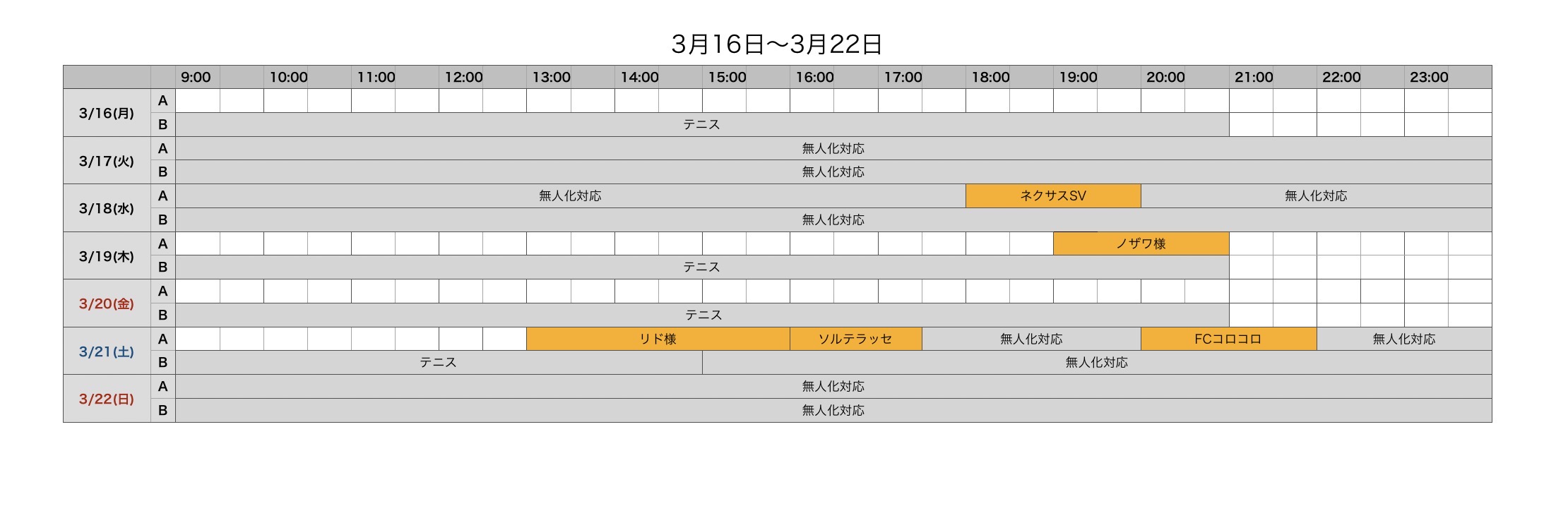 3月16日〜3月22日

| | | 9:00 | 10:00 | 11:00 | 12:00 | 13:00 | 14:00 | 15:00 | 16:00 | 17:00 | 18:00 | 19:00 | 20:00 | 21:00 | 22:00 | 23:00 |
|---|---|---|---|---|---|---|---|---|---|---|---|---|---|---|---|---|
| 3/16(月) | A | | | | | | | | | | | | | | | |
| | B | テニス | | | | | | | | | | | | | | |
| 3/17(火) | A | 無人化対応 | | | | | | | | | | | | | | |
| | B | 無人化対応 | | | | | | | | | | | | | | |
| 3/18(水) | A | 無人化対応 | | | | | | | | | ネクサスSV | | 無人化対応 | | | |
| | B | 無人化対応 | | | | | | | | | | | | | | |
| 3/19(木) | A | | | | | | | | | | | ノザワ様 | | | | |
| | B | テニス | | | | | | | | | | | | | | |
| 3/20(金) | A | | | | | | | | | | | | | | | |
| | B | テニス | | | | | | | | | | | | | | |
| 3/21(土) | A | | | | | リド様 | | | ソルテラッセ | 無人化対応 | | | FCコロコロ | | 無人化対応 | |
| | B | テニス | | | | | | 無人化対応 | | | | | | | | |
| 3/22(日) | A | 無人化対応 | | | | | | | | | | | | | | |
| | B | 無人化対応 | | | | | | | | | | | | | | |